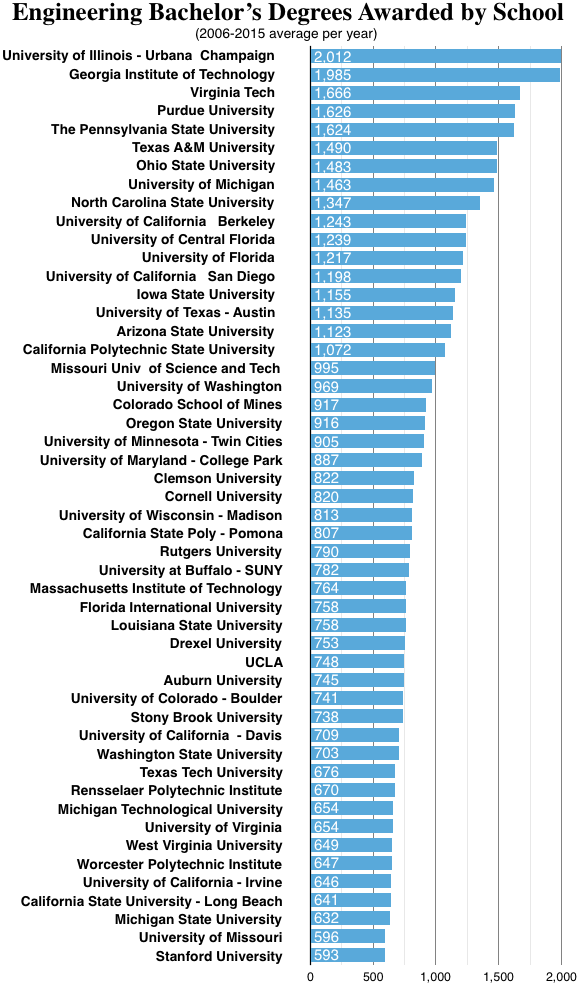 Engineering Bachelor's Degrees Awarded by School
(2006-2015 average per year)

University of Illinois - Urbana Champaign 2,012
Georgia Institute of Technology 1,985
Virginia Tech 1,666
Purdue University 1,626
The Pennsylvania State University 1,624
Texas A&M University 1,490
Ohio State University 1,483
University of Michigan 1,463
North Carolina State University 1,347
University of California Berkeley 1,243
University of Central Florida 1,239
University of Florida 1,217
University of California San Diego 1,198
Iowa State University 1,155
University of Texas - Austin 1,135
Arizona State University 1,123
California Polytechnic State University 1,072
Missouri Univ of Science and Tech 995
University of Washington 969
Colorado School of Mines 917
Oregon State University 916
University of Minnesota - Twin Cities 905
University of Maryland - College Park 887
Clemson University 822
Cornell University 820
University of Wisconsin - Madison 813
California State Poly - Pomona 807
Rutgers University 790
University at Buffalo - SUNY 782
Massachusetts Institute of Technology 764
Florida International University 758
Louisiana State University 758
Drexel University 753
UCLA 748
Auburn University 745
University of Colorado - Boulder 741
Stony Brook University 738
University of California - Davis 709
Washington State University 703
Texas Tech University 676
Rensselaer Polytechnic Institute 670
Michigan Technological University 654
University of Virginia 654
West Virginia University 649
Worcester Polytechnic Institute 647
University of California - Irvine 646
California State University - Long Beach 641
Michigan State University 632
University of Missouri 596
Stanford University 593

0 500 1,000 1,500 2,000